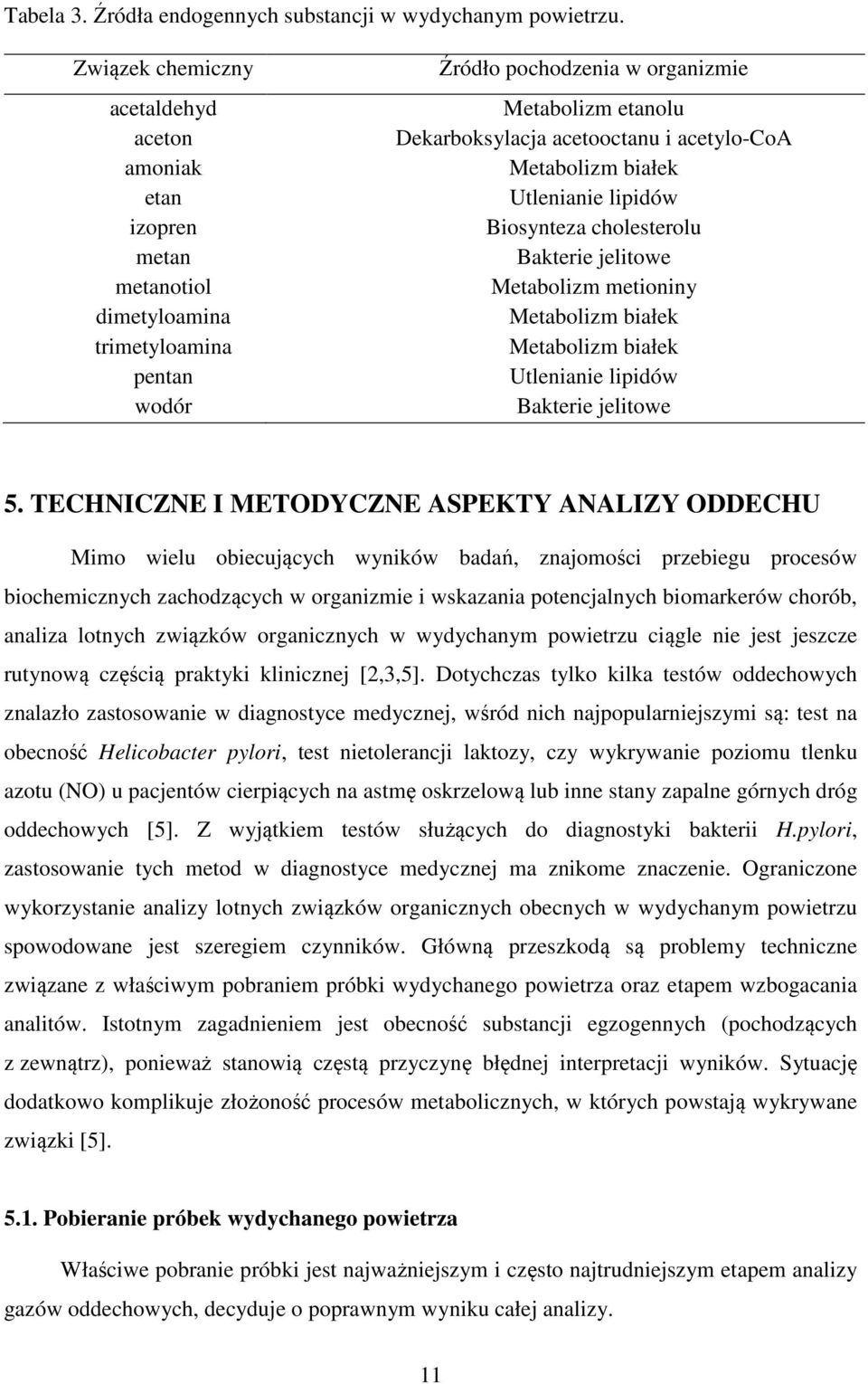 Tabela 3. Źródła endogennych substancji w wydychanym powietrzu.

| Związek chemiczny | Źródło pochodzenia w organizmie |
|---|---|
| acetaldehyd | Metabolizm etanolu |
| aceton | Dekarboksylacja acetooctanu i acetylo-CoA |
| amoniak | Metabolizm białek |
| etan | Utlenianie lipidów |
| izopren | Biosynteza cholesterolu |
| metan | Bakterie jelitowe |
| metanotiol | Metabolizm metioniny |
| dimetyloamina | Metabolizm białek |
| trimetyloamina | Metabolizm białek |
| pentan | Utlenianie lipidów |
| wodór | Bakterie jelitowe |

5. TECHNICZNE I METODYCZNE ASPEKTY ANALIZY ODDECHU

Mimo wielu obiecujących wyników badań, znajomości przebiegu procesów biochemicznych zachodzących w organizmie i wskazania potencjalnych biomarkerów chorób, analiza lotnych związków organicznych w wydychanym powietrzu ciągle nie jest jeszcze rutynową częścią praktyki klinicznej [2,3,5]. Dotychczas tylko kilka testów oddechowych znalazło zastosowanie w diagnostyce medycznej, wśród nich najpopularniejszymi są: test na obecność Helicobacter pylori, test nietolerancji laktozy, czy wykrywanie poziomu tlenku azotu (NO) u pacjentów cierpiących na astmę oskrzelową lub inne stany zapalne górnych dróg oddechowych [5]. Z wyjątkiem testów służących do diagnostyki bakterii H.pylori, zastosowanie tych metod w diagnostyce medycznej ma znikome znaczenie. Ograniczone wykorzystanie analizy lotnych związków organicznych obecnych w wydychanym powietrzu spowodowane jest szeregiem czynników. Główną przeszkodą są problemy techniczne związane z właściwym pobraniem próbki wydychanego powietrza oraz etapem wzbogacania analitów. Istotnym zagadnieniem jest obecność substancji egzogennych (pochodzących z zewnątrz), ponieważ stanowią częstą przyczynę błędnej interpretacji wyników. Sytuację dodatkowo komplikuje złożoność procesów metabolicznych, w których powstają wykrywane związki [5].

5.1. Pobieranie próbek wydychanego powietrza

Właściwe pobranie próbki jest najważniejszym i często najtrudniejszym etapem analizy gazów oddechowych, decyduje o poprawnym wyniku całej analizy.

11